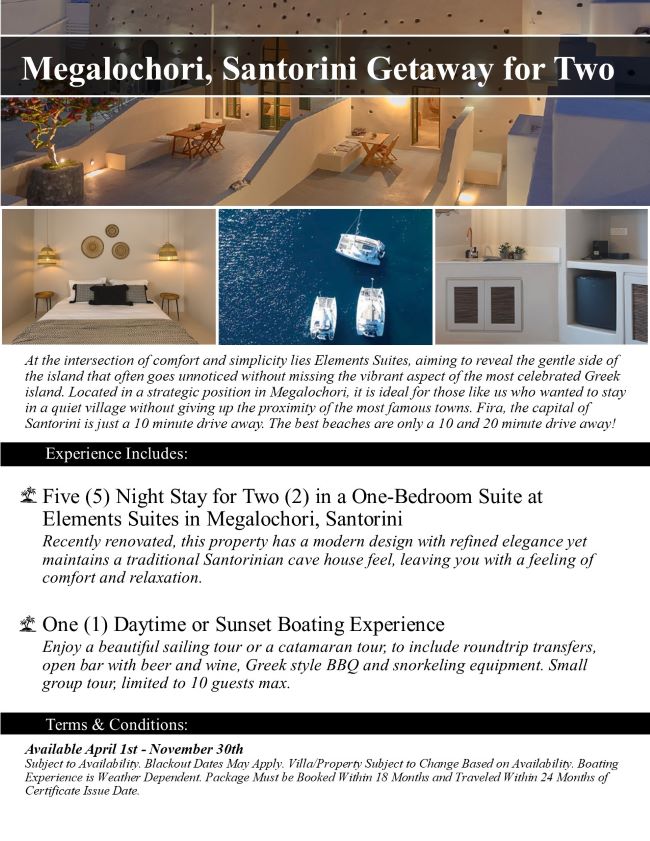 Megalochori, Santorini Getaway for Two

At the intersection of comfort and simplicity lies Elements Suites, aiming to reveal the gentle side of the island that often goes unnoticed without missing the vibrant aspect of the most celebrated Greek island. Located in a strategic position in Megalochori, it is ideal for those like us who wanted to stay in a quiet village without giving up the proximity of the most famous towns. Fira, the capital of Santorini is just a 10 minute drive away. The best beaches are only a 10 and 20 minute drive away!

Experience Includes:

Five (5) Night Stay for Two (2) in a One-Bedroom Suite at Elements Suites in Megalochori, Santorini
Recently renovated, this property has a modern design with refined elegance yet maintains a traditional Santorinian cave house feel, leaving you with a feeling of comfort and relaxation.

One (1) Daytime or Sunset Boating Experience
Enjoy a beautiful sailing tour or a catamaran tour, to include roundtrip transfers, open bar with beer and wine, Greek style BBQ and snorkeling equipment. Small group tour, limited to 10 guests max.

Terms & Conditions:

Available April 1st - November 30th
Subject to Availability. Blackout Dates May Apply. Villa/Property Subject to Change Based on Availability. Boating Experience is Weather Dependent. Package Must be Booked Within 18 Months and Traveled Within 24 Months of Certificate Issue Date.